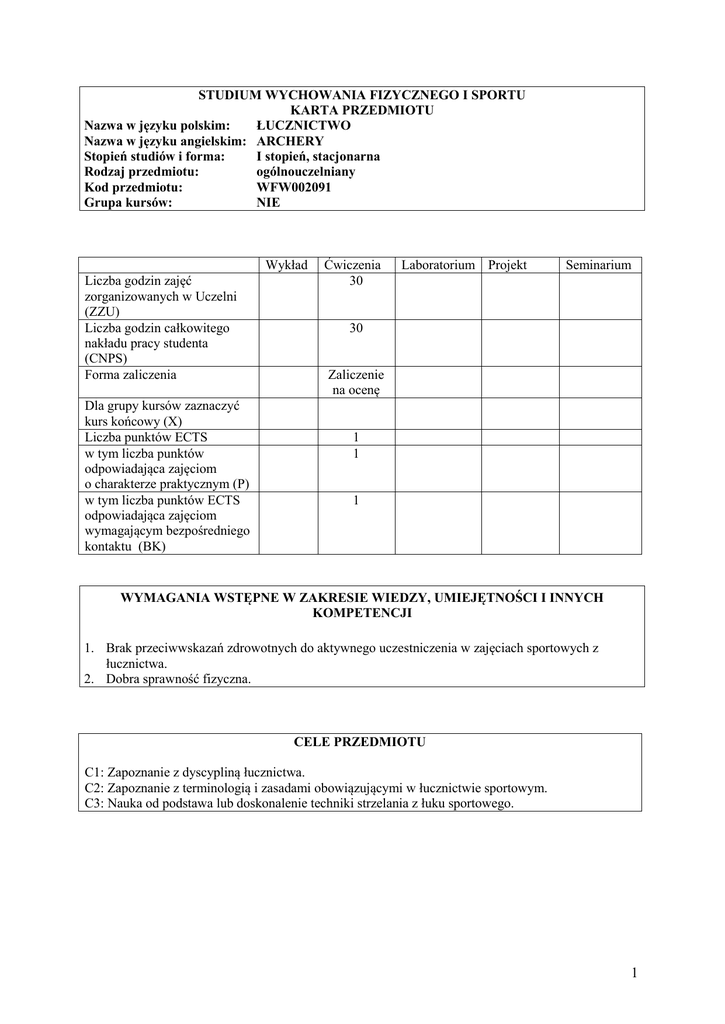 STUDIUM WYCHOWANIA FIZYCZNEGO I SPORTU
KARTA PRZEDMIOTU
Nazwa w języku polskim: ŁUCZNICTWO
Nazwa w języku angielskim: ARCHERY
Stopień studiów i forma: I stopień, stacjonarna
Rodzaj przedmiotu: ogólnouczelniany
Kod przedmiotu: WFW002091
Grupa kursów: NIE

| | Wykład | Ćwiczenia | Laboratorium | Projekt | Seminarium |
|---|---|---|---|---|---|
| Liczba godzin zajęć zorganizowanych w Uczelni (ZZU) | | 30 | | | |
| Liczba godzin całkowitego nakładu pracy studenta (CNPS) | | 30 | | | |
| Forma zaliczenia | | Zaliczenie na ocenę | | | |
| Dla grupy kursów zaznaczyć kurs końcowy (X) | | | | | |
| Liczba punktów ECTS | | 1 | | | |
| w tym liczba punktów odpowiadająca zajęciom o charakterze praktycznym (P) | | 1 | | | |
| w tym liczba punktów ECTS odpowiadająca zajęciom wymagającym bezpośredniego kontaktu (BK) | | 1 | | | |

WYMAGANIA WSTĘPNE W ZAKRESIE WIEDZY, UMIEJĘTNOŚCI I INNYCH KOMPETENCJI

1. Brak przeciwwskazań zdrowotnych do aktywnego uczestniczenia w zajęciach sportowych z łucznictwa.
2. Dobra sprawność fizyczna.

CELE PRZEDMIOTU

C1: Zapoznanie z dyscypliną łucznictwa.
C2: Zapoznanie z terminologią i zasadami obowiązującymi w łucznictwie sportowym.
C3: Nauka od podstawa lub doskonalenie techniki strzelania z łuku sportowego.

1